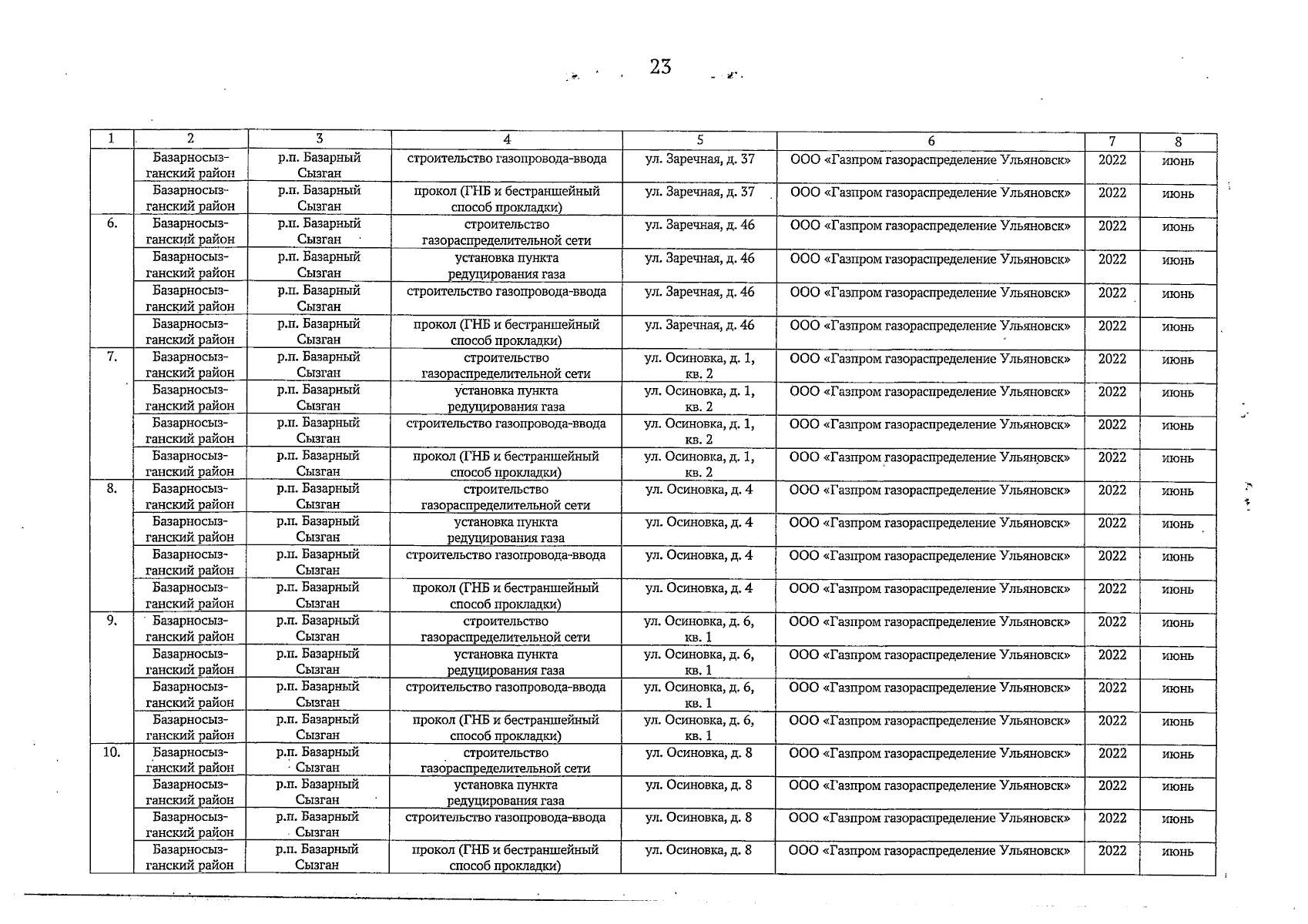 23

| 1 | 2 | 3 | 4 | 5 | 6 | 7 | 8 |
|---|---|---|---|---|---|---|---|
| | Базарносызганский район | р.п. Базарный Сызган | строительство газопровода-ввода | ул. Заречная, д. 37 | ООО «Газпром газораспределение Ульяновск» | 2022 | июнь |
| | Базарносызганский район | р.п. Базарный Сызган | прокол (ГНБ и бестраншейный способ прокладки) | ул. Заречная, д. 37 | ООО «Газпром газораспределение Ульяновск» | 2022 | июнь |
| 6. | Базарносызганский район | р.п. Базарный Сызган | строительство газораспределительной сети | ул. Заречная, д. 46 | ООО «Газпром газораспределение Ульяновск» | 2022 | июнь |
| | Базарносызганский район | р.п. Базарный Сызган | установка пункта редуцирования газа | ул. Заречная, д. 46 | ООО «Газпром газораспределение Ульяновск» | 2022 | июнь |
| | Базарносызганский район | р.п. Базарный Сызган | строительство газопровода-ввода | ул. Заречная, д. 46 | ООО «Газпром газораспределение Ульяновск» | 2022 | июнь |
| | Базарносызганский район | р.п. Базарный Сызган | прокол (ГНБ и бестраншейный способ прокладки) | ул. Заречная, д. 46 | ООО «Газпром газораспределение Ульяновск» | 2022 | июнь |
| 7. | Базарносызганский район | р.п. Базарный Сызган | строительство газораспределительной сети | ул. Осиновка, д. 1, кв. 2 | ООО «Газпром газораспределение Ульяновск» | 2022 | июнь |
| | Базарносызганский район | р.п. Базарный Сызган | установка пункта редуцирования газа | ул. Осиновка, д. 1, кв. 2 | ООО «Газпром газораспределение Ульяновск» | 2022 | июнь |
| | Базарносызганский район | р.п. Базарный Сызган | строительство газопровода-ввода | ул. Осиновка, д. 1, кв. 2 | ООО «Газпром газораспределение Ульяновск» | 2022 | июнь |
| | Базарносызганский район | р.п. Базарный Сызган | прокол (ГНБ и бестраншейный способ прокладки) | ул. Осиновка, д. 1, кв. 2 | ООО «Газпром газораспределение Ульяновск» | 2022 | июнь |
| 8. | Базарносызганский район | р.п. Базарный Сызган | строительство газораспределительной сети | ул. Осиновка, д. 4 | ООО «Газпром газораспределение Ульяновск» | 2022 | июнь |
| | Базарносызганский район | р.п. Базарный Сызган | установка пункта редуцирования газа | ул. Осиновка, д. 4 | ООО «Газпром газораспределение Ульяновск» | 2022 | июнь |
| | Базарносызганский район | р.п. Базарный Сызган | строительство газопровода-ввода | ул. Осиновка, д. 4 | ООО «Газпром газораспределение Ульяновск» | 2022 | июнь |
| | Базарносызганский район | р.п. Базарный Сызган | прокол (ГНБ и бестраншейный способ прокладки) | ул. Осиновка, д. 4 | ООО «Газпром газораспределение Ульяновск» | 2022 | июнь |
| 9. | Базарносызганский район | р.п. Базарный Сызган | строительство газораспределительной сети | ул. Осиновка, д. 6, кв. 1 | ООО «Газпром газораспределение Ульяновск» | 2022 | июнь |
| | Базарносызганский район | р.п. Базарный Сызган | установка пункта редуцирования газа | ул. Осиновка, д. 6, кв. 1 | ООО «Газпром газораспределение Ульяновск» | 2022 | июнь |
| | Базарносызганский район | р.п. Базарный Сызган | строительство газопровода-ввода | ул. Осиновка, д. 6, кв. 1 | ООО «Газпром газораспределение Ульяновск» | 2022 | июнь |
| | Базарносызганский район | р.п. Базарный Сызган | прокол (ГНБ и бестраншейный способ прокладки) | ул. Осиновка, д. 6, кв. 1 | ООО «Газпром газораспределение Ульяновск» | 2022 | июнь |
| 10. | Базарносызганский район | р.п. Базарный Сызган | строительство газораспределительной сети | ул. Осиновка, д. 8 | ООО «Газпром газораспределение Ульяновск» | 2022 | июнь |
| | Базарносызганский район | р.п. Базарный Сызган | установка пункта редуцирования газа | ул. Осиновка, д. 8 | ООО «Газпром газораспределение Ульяновск» | 2022 | июнь |
| | Базарносызганский район | р.п. Базарный Сызган | строительство газопровода-ввода | ул. Осиновка, д. 8 | ООО «Газпром газораспределение Ульяновск» | 2022 | июнь |
| | Базарносызганский район | р.п. Базарный Сызган | прокол (ГНБ и бестраншейный способ прокладки) | ул. Осиновка, д. 8 | ООО «Газпром газораспределение Ульяновск» | 2022 | июнь |